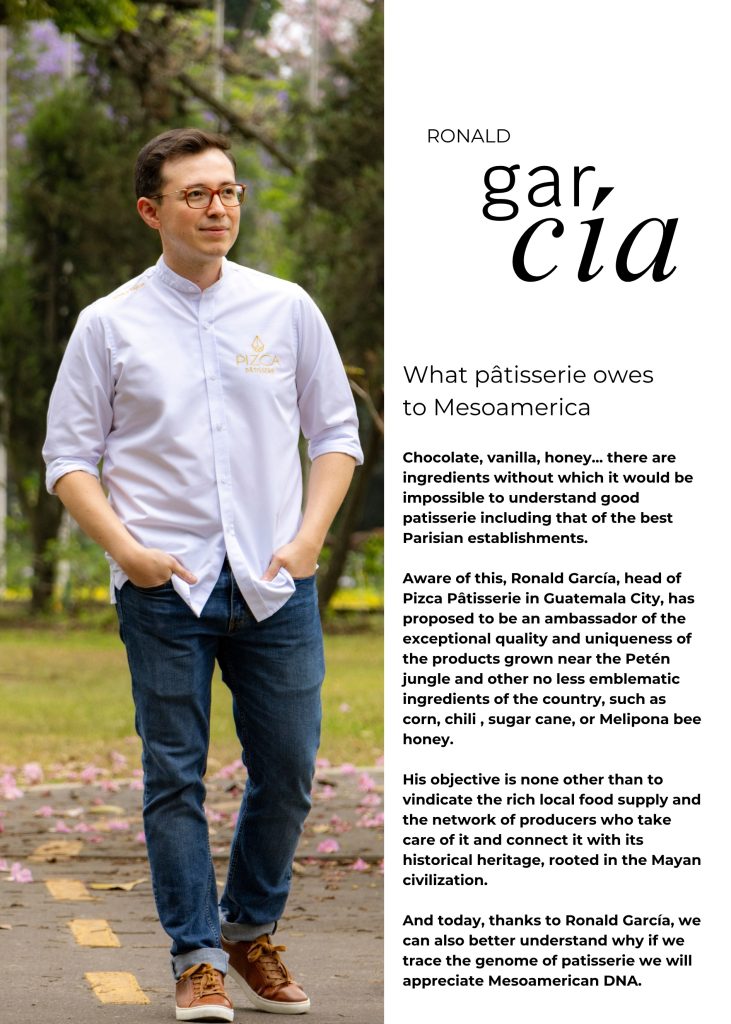 PIZCA
PÂTISSERIE

RONALD
gar
cía

What pâtisserie owes to Mesoamerica

Chocolate, vanilla, honey... there are ingredients without which it would be impossible to understand good patisserie including that of the best Parisian establishments.

Aware of this, Ronald García, head of Pizca Pâtisserie in Guatemala City, has proposed to be an ambassador of the exceptional quality and uniqueness of the products grown near the Petén jungle and other no less emblematic ingredients of the country, such as corn, chili , sugar cane, or Melipona bee honey.

His objective is none other than to vindicate the rich local food supply and the network of producers who take care of it and connect it with its historical heritage, rooted in the Mayan civilization.

And today, thanks to Ronald García, we can also better understand why if we trace the genome of patisserie we will appreciate Mesoamerican DNA.